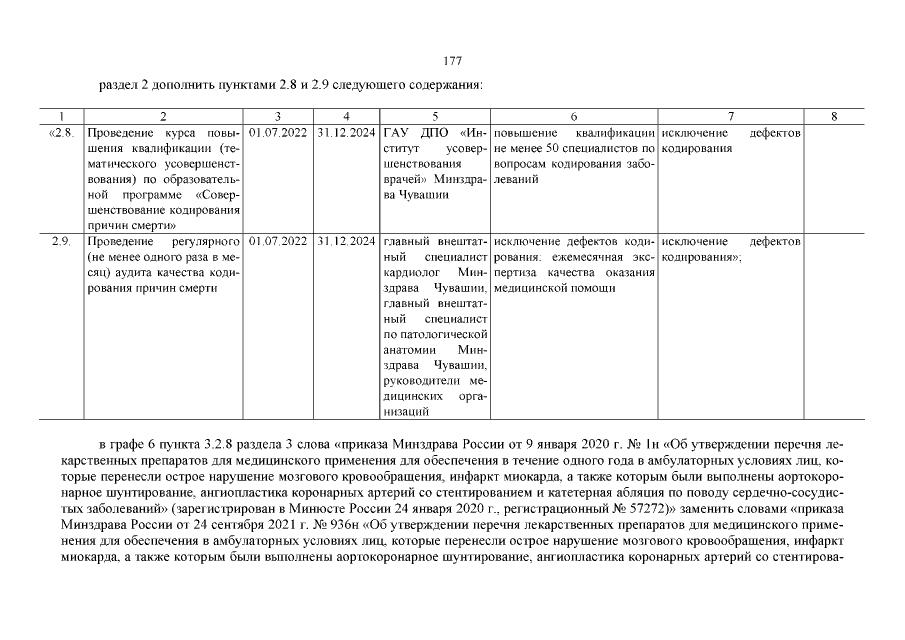 177

раздел 2 дополнить пунктами 2.8 и 2.9 следующего содержания:

| 1 | 2 | 3 | 4 | 5 | 6 | 7 | 8 |
|---|---|---|---|---|---|---|---|
| «2.8. | Проведение курса повышения квалификации (тематического усовершенствования) по образовательной программе «Совершенствование кодирования причин смерти» | 01.07.2022 | 31.12.2024 | ГАУ ДПО «Институт усовершенствования врачей» Минздрава Чувашии | повышение квалификации не менее 50 специалистов по вопросам кодирования заболеваний | исключение дефектов кодирования | |
| 2.9. | Проведение регулярного (не менее одного раза в месяц) аудита качества кодирования причин смерти | 01.07.2022 | 31.12.2024 | главный внештатный специалист кардиолог Минздрава Чувашии, главный внештатный специалист по патологической анатомии Минздрава Чувашии, руководители медицинских организаций | исключение дефектов кодирования: ежемесячная экспертиза качества оказания медицинской помощи | исключение дефектов кодирования»; | |

в графе 6 пункта 3.2.8 раздела 3 слова «приказа Минздрава России от 9 января 2020 г. № 1н «Об утверждении перечня лекарственных препаратов для медицинского применения для обеспечения в течение одного года в амбулаторных условиях лиц, которые перенесли острое нарушение мозгового кровообращения, инфаркт миокарда, а также которым были выполнены аортокоронарное шунтирование, ангиопластика коронарных артерий со стентированием и катетерная абляция по поводу сердечно-сосудистых заболеваний» (зарегистрирован в Минюсте России 24 января 2020 г., регистрационный № 57272)» заменить словами «приказа Минздрава России от 24 сентября 2021 г. № 936н «Об утверждении перечня лекарственных препаратов для медицинского применения для обеспечения в амбулаторных условиях лиц, которые перенесли острое нарушение мозгового кровообращения, инфаркт миокарда, а также которым были выполнены аортокоронарное шунтирование, ангиопластика коронарных артерий со стентирова-